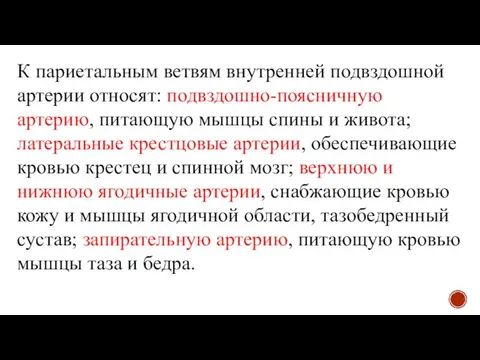 К париетальным ветвям внутренней подвздошной артерии относят: подвздошно-поясничную артерию, питающую мышцы спины и живота; латеральные крестцовые артерии, обеспечивающие кровью крестец и спинной мозг; верхнюю и нижнюю ягодичные артерии, снабжающие кровью кожу и мышцы ягодичной области, тазобедренный сустав; запирательную артерию, питающую кровью мышцы таза и бедра.